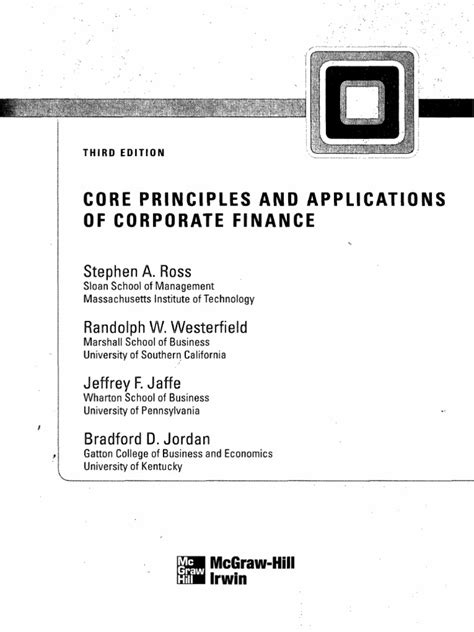 THIRD EDITION

CORE PRINCIPLES AND APPLICATIONS OF CORPORATE FINANCE

Stephen A. Ross
Sloan School of Management
Massachusetts Institute of Technology

Randolph W. Westerfield
Marshall School of Business
University of Southern California

Jeffrey F. Jaffe
Wharton School of Business
University of Pennsylvania

Bradford D. Jordan
Gatton College of Business and Economics
University of Kentucky

Mc Graw Hill
McGraw-Hill Irwin